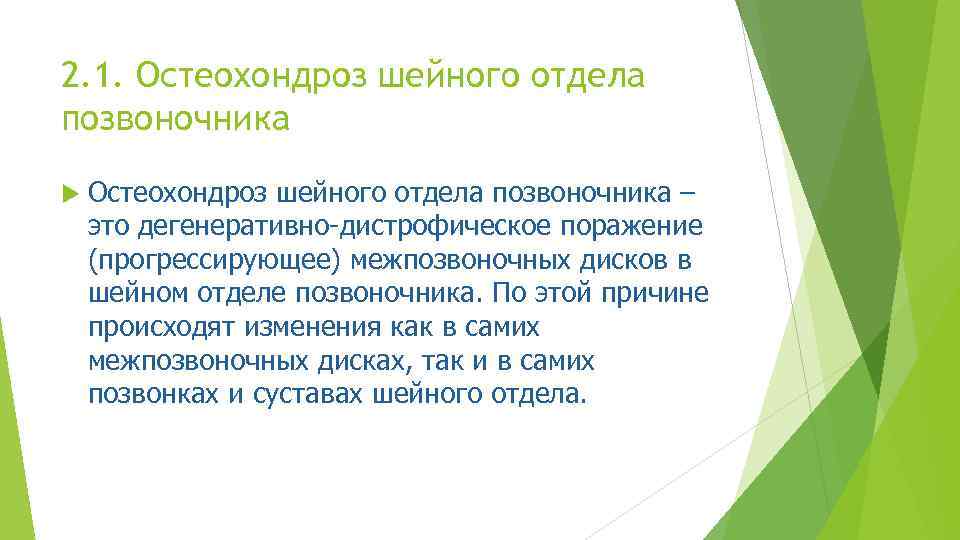 2.1. Остеохондроз шейного отдела позвоночника

Остеохондроз шейного отдела позвоночника – это дегенеративно-дистрофическое поражение (прогрессирующее) межпозвоночных дисков в шейном отделе позвоночника. По этой причине происходят изменения как в самих межпозвоночных дисках, так и в самих позвонках и суставах шейного отдела.